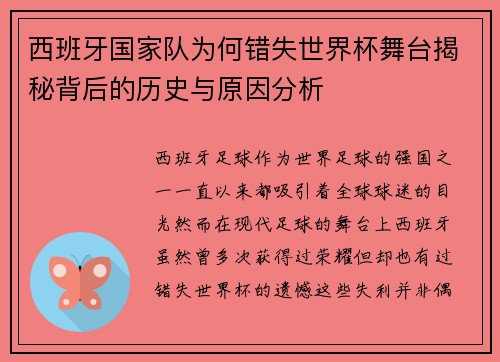 西班牙国家队为何错失世界杯舞台揭秘背后的历史与原因分析

西班牙足球作为世界足球的强国之一一直以来都吸引着全球球迷的目光然而在现代足球的舞台上西班牙虽然曾多次获得过荣耀但却也有过错失世界杯的遗憾这些失利并非偶